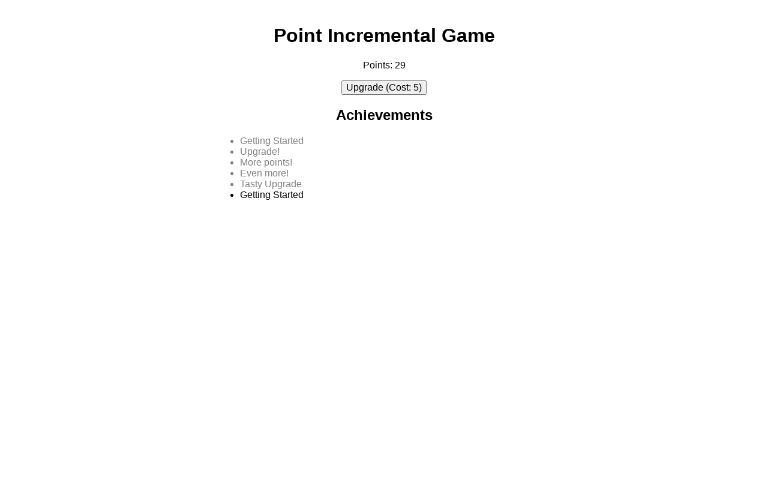 Point Incremental Game

Points: 29

Upgrade (Cost: 5)

Achievements

- Getting Started
- Upgrade!
- More points!
- Even more!
- Tasty Upgrade
- Getting Started